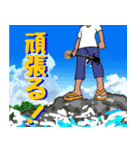 頑張る！